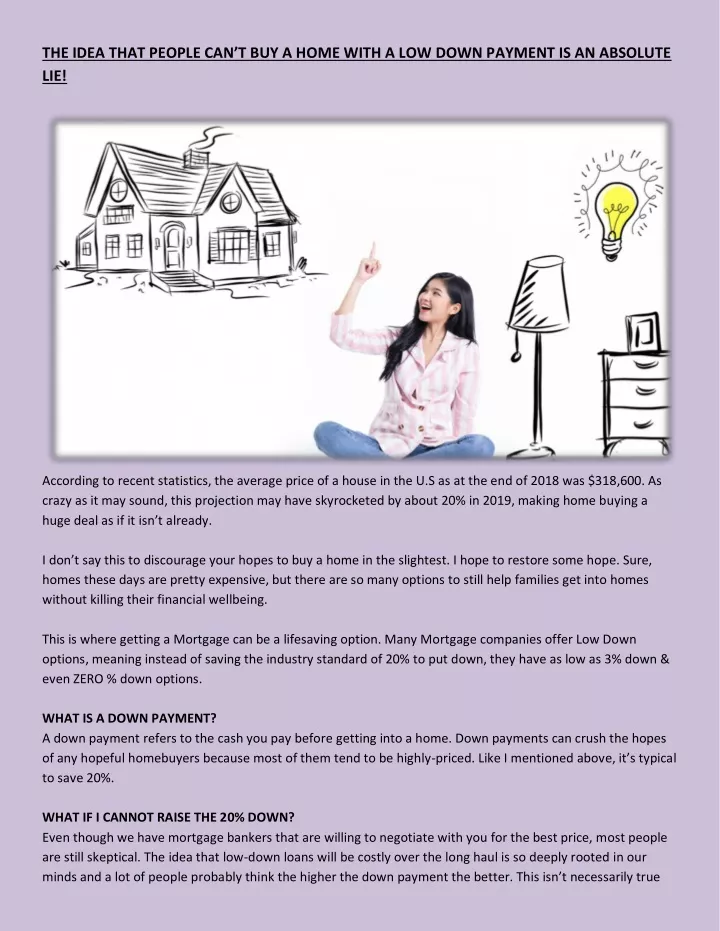 THE IDEA THAT PEOPLE CAN'T BUY A HOME WITH A LOW DOWN PAYMENT IS AN ABSOLUTE LIE!

According to recent statistics, the average price of a house in the U.S as at the end of 2018 was $318,600. As crazy as it may sound, this projection may have skyrocketed by about 20% in 2019, making home buying a huge deal as if it isn't already.

I don't say this to discourage your hopes to buy a home in the slightest. I hope to restore some hope. Sure, homes these days are pretty expensive, but there are so many options to still help families get into homes without killing their financial wellbeing.

This is where getting a Mortgage can be a lifesaving option. Many Mortgage companies offer Low Down options, meaning instead of saving the industry standard of 20% to put down, they have as low as 3% down & even ZERO % down options.

WHAT IS A DOWN PAYMENT?
A down payment refers to the cash you pay before getting into a home. Down payments can crush the hopes of any hopeful homebuyers because most of them tend to be highly-priced. Like I mentioned above, it's typical to save 20%.

WHAT IF I CANNOT RAISE THE 20% DOWN?
Even though we have mortgage bankers that are willing to negotiate with you for the best price, most people are still skeptical. The idea that low-down loans will be costly over the long haul is so deeply rooted in our minds and a lot of people probably think the higher the down payment the better. This isn't necessarily true